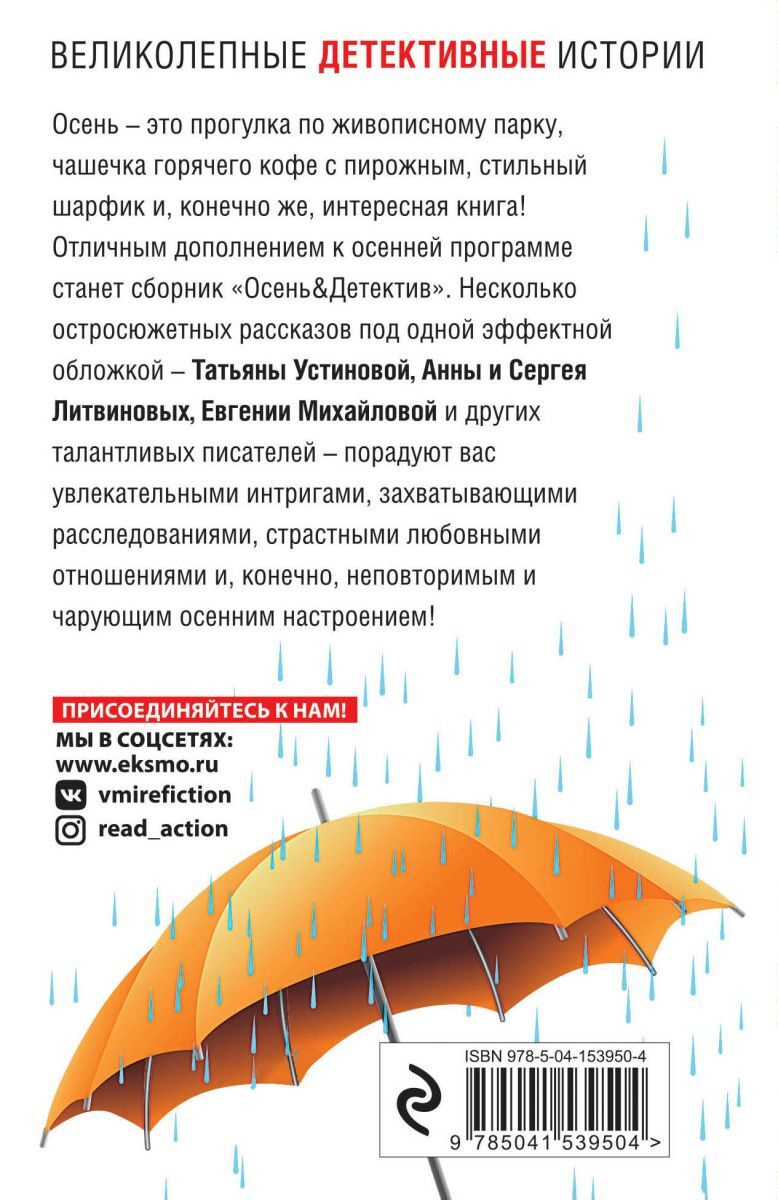 ВЕЛИКОЛЕПНЫЕ ДЕТЕКТИВНЫЕ ИСТОРИИ

Осень – это прогулка по живописному парку, чашечка горячего кофе с пирожным, стильный шарфик и, конечно же, интересная книга! Отличным дополнением к осенней программе станет сборник «Осень&Детектив». Несколько остросюжетных рассказов под одной эффектной обложкой – Татьяны Устиновой, Анны и Сергея Литвиновых, Евгении Михайловой и других талантливых писателей – порадуют вас увлекательными интригами, захватывающими расследованиями, страстными любовными отношениями и, конечно, неповторимым и чарующим осенним настроением!

ПРИСОЕДИНЯЙТЕСЬ К НАМ!
МЫ В СОЦСЕТЯХ:
www.eksmo.ru
vmirefiction
read_action

ISBN 978-5-04-153950-4
9 785041 539504 >